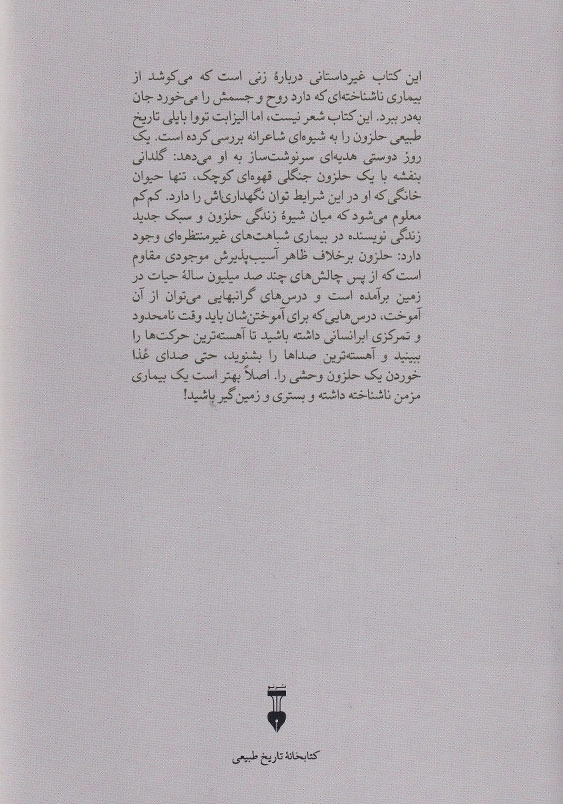 این کتاب غیرداستانی دربارهٔ زنی است که می‌کوشد از بیماری ناشناخته‌ای که دارد روح و جسمش را می‌خورد جان به‌در ببرد. این کتاب شعر نیست، اما الیزابت تووا بایلی تاریخ طبیعی حلزون را به شیوه‌ای شاعرانه بررسی کرده است. یک روز دوستی هدیه‌ای سرنوشت‌ساز به او می‌دهد: گلدانی بنفشه با یک حلزون جنگلی قهوه‌ای کوچک، تنها حیوان خانگی که او در این شرایط توان نگهداری‌اش را دارد. کم‌کم معلوم می‌شود که میان شیوهٔ زندگی حلزون و سبک جدید زندگی نویسنده در بیماری شباهت‌های غیرمنتظره‌ای وجود دارد: حلزون برخلاف ظاهر آسیب‌پذیرش موجودی مقاوم است که از پس چالش‌های چند صد میلیون سالهٔ حیات در زمین برآمده است و درس‌های گرانبهایی می‌توان از آن آموخت، درس‌هایی که برای آموختن‌شان باید وقت نامحدود و تمرکزی ابرانسانی داشته باشید تا آهسته‌ترین حرکت‌ها را ببینید و آهسته‌ترین صداها را بشنوید، حتی صدای غذا خوردن یک حلزون وحشی را. اصلاً بهتر است یک بیماری مزمن ناشناخته داشته و بستری و زمین‌گیر باشید!

نشر نو

کتابخانهٔ تاریخ طبیعی